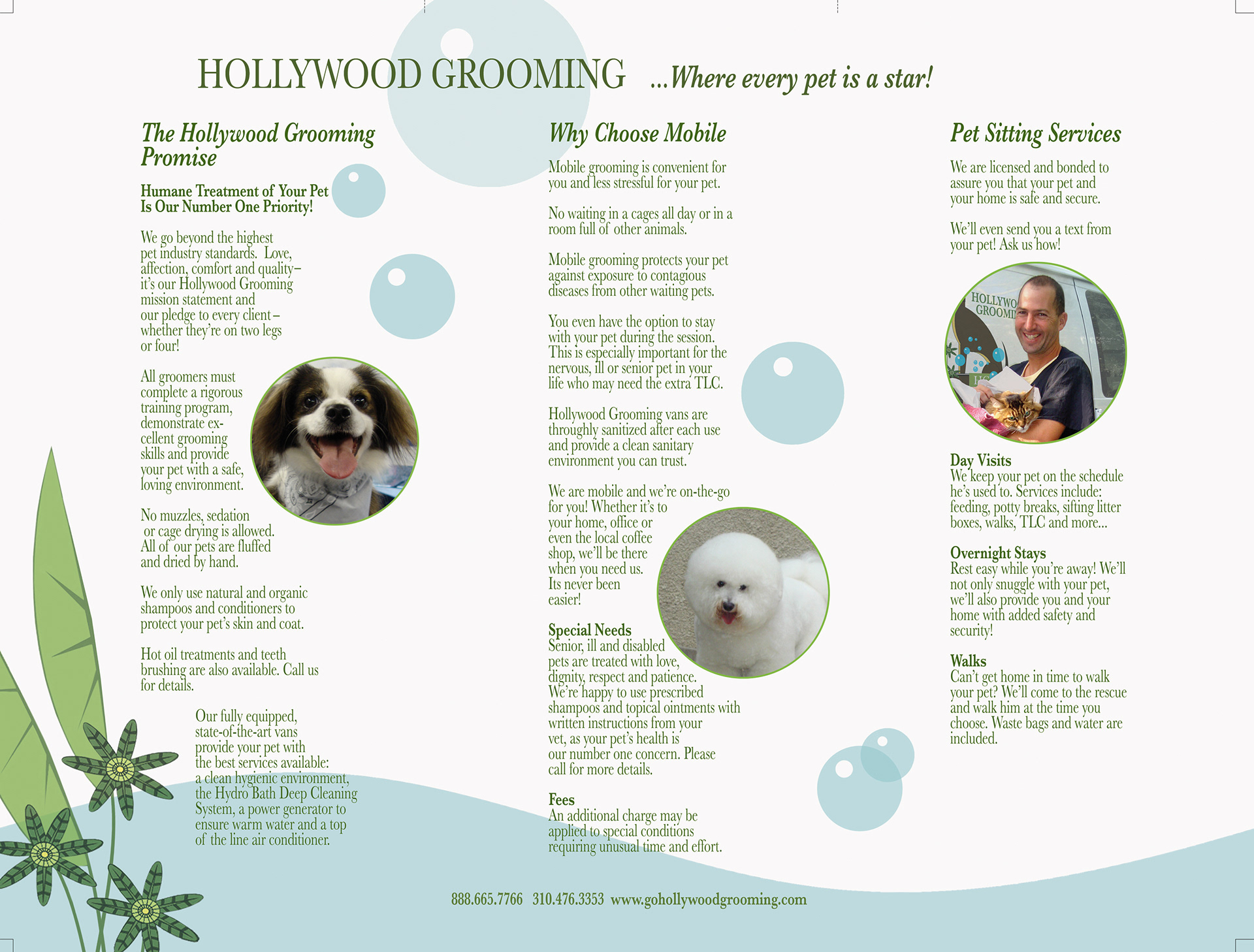 HOLLYWOOD GROOMING ...Where every pet is a star!

The Hollywood Grooming Promise

Humane Treatment of Your Pet Is Our Number One Priority!

We go beyond the highest pet industry standards. Love, affection, comfort and quality– it's our Hollywood Grooming mission statement and our pledge to every client– whether they're on two legs or four!

All groomers must complete a rigorous training program, demonstrate excellent grooming skills and provide your pet with a safe, loving environment.

No muzzles, sedation or cage drying is allowed. All of our pets are fluffed and dried by hand.

We only use natural and organic shampoos and conditioners to protect your pet's skin and coat.

Hot oil treatments and teeth brushing are also available. Call us for details.

Our fully equipped, state-of-the-art vans provide your pet with the best services available: a clean hygienic environment, the Hydro Bath Deep Cleaning System, a power generator to ensure warm water and a top of the line air conditioner.

Why Choose Mobile

Mobile grooming is convenient for you and less stressful for your pet.

No waiting in a cages all day or in a room full of other animals.

Mobile grooming protects your pet against exposure to contagious diseases from other waiting pets.

You even have the option to stay with your pet during the session. This is especially important for the nervous, ill or senior pet in your life who may need the extra TLC.

Hollywood Grooming vans are throughly sanitized after each use and provide a clean sanitary environment you can trust.

We are mobile and we're on-the-go for you! Whether it's to your home, office or even the local coffee shop, we'll be there when you need us. Its never been easier!

Special Needs
Senior, ill and disabled pets are treated with love, dignity, respect and patience. We're happy to use prescribed shampoos and topical ointments with written instructions from your vet, as your pet's health is our number one concern. Please call for more details.

Fees
An additional charge may be applied to special conditions requiring unusual time and effort.

Pet Sitting Services

We are licensed and bonded to assure you that your pet and your home is safe and secure.

We'll even send you a text from your pet! Ask us how!

HOLLYWO
GROOMI

Day Visits
We keep your pet on the schedule he's used to. Services include: feeding, potty breaks, sifting litter boxes, walks, TLC and more...

Overnight Stays
Rest easy while you're away! We'll not only snuggle with your pet, we'll also provide you and your home with added safety and security!

Walks
Can't get home in time to walk your pet? We'll come to the rescue and walk him at the time you choose. Waste bags and water are included.

888.665.7766 310.476.3353 www.gohollywoodgrooming.com